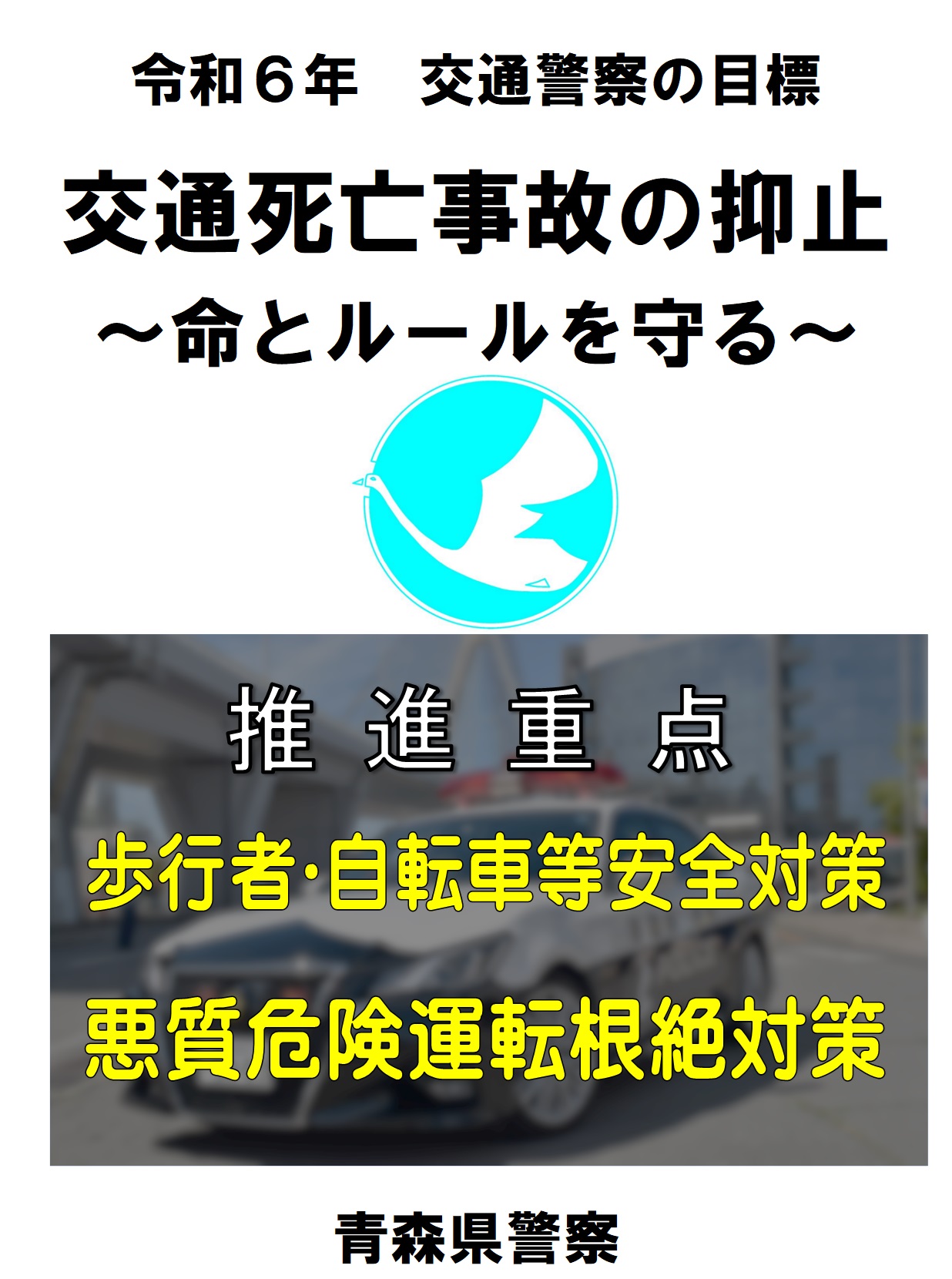 令和６年　交通警察の目標

交通死亡事故の抑止
～命とルールを守る～

推 進 重 点

歩行者･自転車等安全対策

悪質危険運転根絶対策

青森県警察